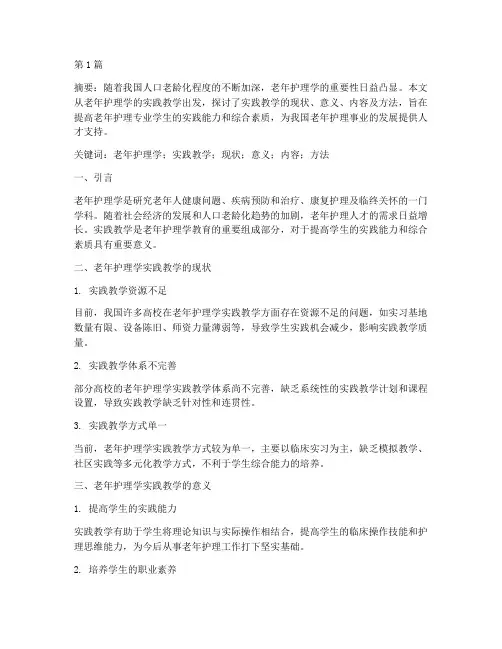 第1篇

摘要：随着我国人口老龄化程度的不断加深，老年护理学的重要性日益凸显。本文从老年护理学的实践教学出发，探讨了实践教学的现状、意义、内容及方法，旨在提高老年护理专业学生的实践能力和综合素质，为我国老年护理事业的发展提供人才支持。

关键词：老年护理学；实践教学；现状；意义；内容；方法

一、引言

老年护理学是研究老年人健康问题、疾病预防和治疗、康复护理及临终关怀的一门学科。随着社会经济的发展和人口老龄化趋势的加剧，老年护理人才的需求日益增长。实践教学是老年护理学教育的重要组成部分，对于提高学生的实践能力和综合素质具有重要意义。

二、老年护理学实践教学的现状

1. 实践教学资源不足

目前，我国许多高校在老年护理学实践教学方面存在资源不足的问题，如实习基地数量有限、设备陈旧、师资力量薄弱等，导致学生实践机会减少，影响实践教学质量。

2. 实践教学体系不完善

部分高校的老年护理学实践教学体系尚不完善，缺乏系统性的实践教学计划和课程设置，导致实践教学缺乏针对性和连贯性。

3. 实践教学方式单一

当前，老年护理学实践教学方式较为单一，主要以临床实习为主，缺乏模拟教学、社区实践等多元化教学方式，不利于学生综合能力的培养。

三、老年护理学实践教学的意义

1. 提高学生的实践能力

实践教学有助于学生将理论知识与实际操作相结合，提高学生的临床操作技能和护理思维能力，为今后从事老年护理工作打下坚实基础。

2. 培养学生的职业素养